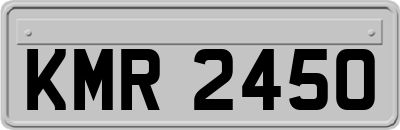 KMR 2450